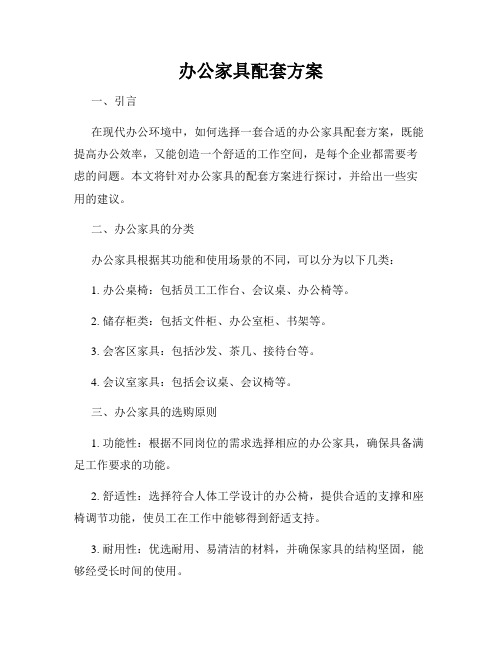 办公家具配套方案

一、引言

在现代办公环境中，如何选择一套合适的办公家具配套方案，既能提高办公效率，又能创造一个舒适的工作空间，是每个企业都需要考虑的问题。本文将针对办公家具的配套方案进行探讨，并给出一些实用的建议。

二、办公家具的分类

办公家具根据其功能和使用场景的不同，可以分为以下几类：

1. 办公桌椅：包括员工工作台、会议桌、办公椅等。

2. 储存柜类：包括文件柜、办公室柜、书架等。

3. 会客区家具：包括沙发、茶几、接待台等。

4. 会议室家具：包括会议桌、会议椅等。

三、办公家具的选购原则

1. 功能性：根据不同岗位的需求选择相应的办公家具，确保具备满足工作要求的功能。

2. 舒适性：选择符合人体工学设计的办公椅，提供合适的支撑和座椅调节功能，使员工在工作中能够得到舒适支持。

3. 耐用性：优选耐用、易清洁的材料，并确保家具的结构坚固，能够经受长时间的使用。